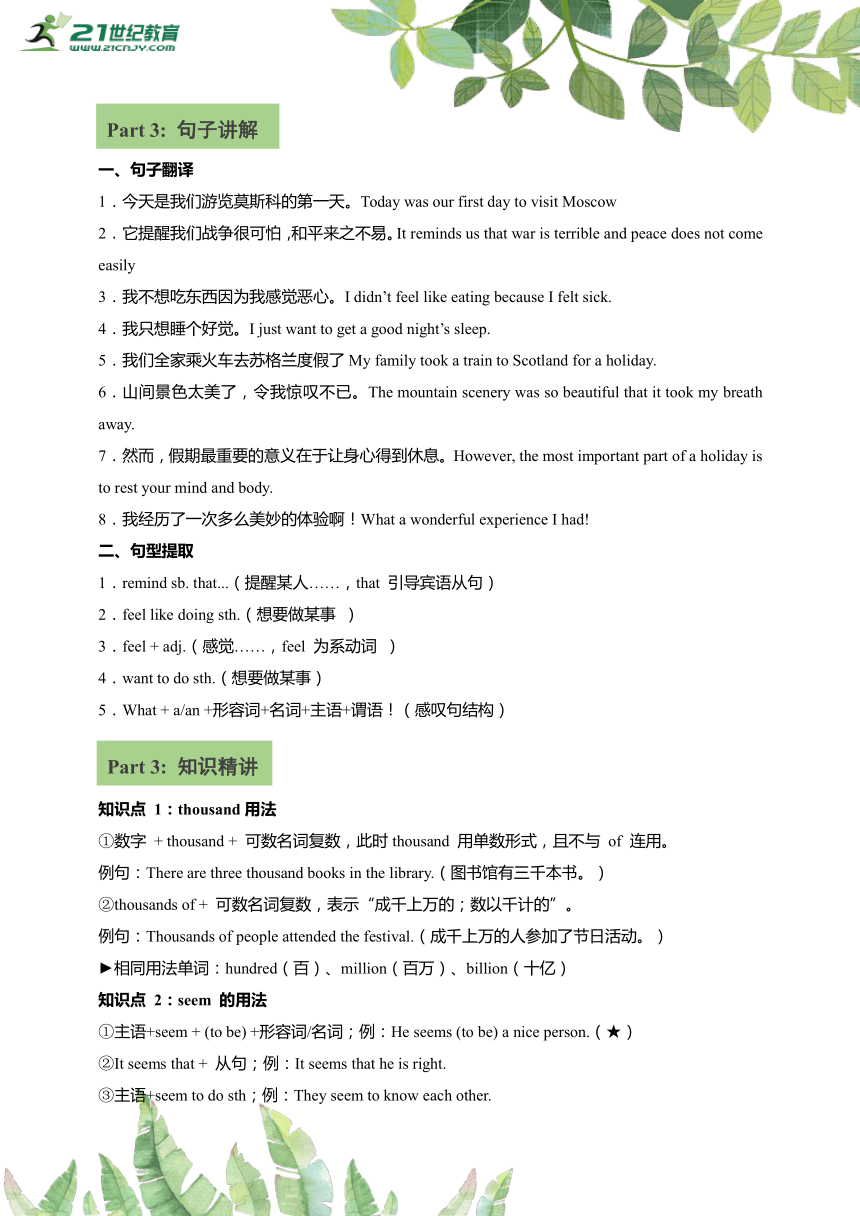 21世纪教育
www.21cnjy.com

Part 3: 句子讲解

一、句子翻译

1．今天是我们游览莫斯科的第一天。Today was our first day to visit Moscow

2．它提醒我们战争很可怕 ,和平来之不易。It reminds us that war is terrible and peace does not come easily

3．我不想吃东西因为我感觉恶心。I didn’t feel like eating because I felt sick.

4．我只想睡个好觉。I just want to get a good night’s sleep.

5．我们全家乘火车去苏格兰度假了 My family took a train to Scotland for a holiday.

6．山间景色太美了，令我惊叹不已。The mountain scenery was so beautiful that it took my breath away.

7．然而，假期最重要的意义在于让身心得到休息。However, the most important part of a holiday is to rest your mind and body.

8．我经历了一次多么美妙的体验啊！What a wonderful experience I had!

二、句型提取

1．remind sb. that...（提醒某人……，that 引导宾语从句）

2．feel like doing sth.（想要做某事 ）

3．feel + adj.（感觉……，feel 为系动词 ）

4．want to do sth.（想要做某事）

5．What + a/an +形容词+名词+主语+谓语！（感叹句结构）

Part 3: 知识精讲

知识点 1：thousand 用法

①数字 + thousand + 可数名词复数，此时 thousand 用单数形式，且不与 of 连用。

例句：There are three thousand books in the library.（图书馆有三千本书。）

②thousands of + 可数名词复数，表示“成千上万的；数以千计的”。

例句：Thousands of people attended the festival.（成千上万的人参加了节日活动。）

►相同用法单词：hundred（百）、million（百万）、billion（十亿）

知识点 2：seem 的用法

①主语+seem + (to be) +形容词/名词；例：He seems (to be) a nice person.（★）

②It seems that + 从句；例：It seems that he is right.

③主语+seem to do sth；例：They seem to know each other.